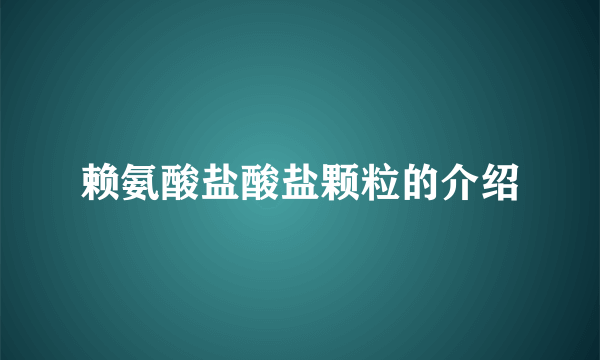 赖氨酸盐酸盐颗粒的介绍